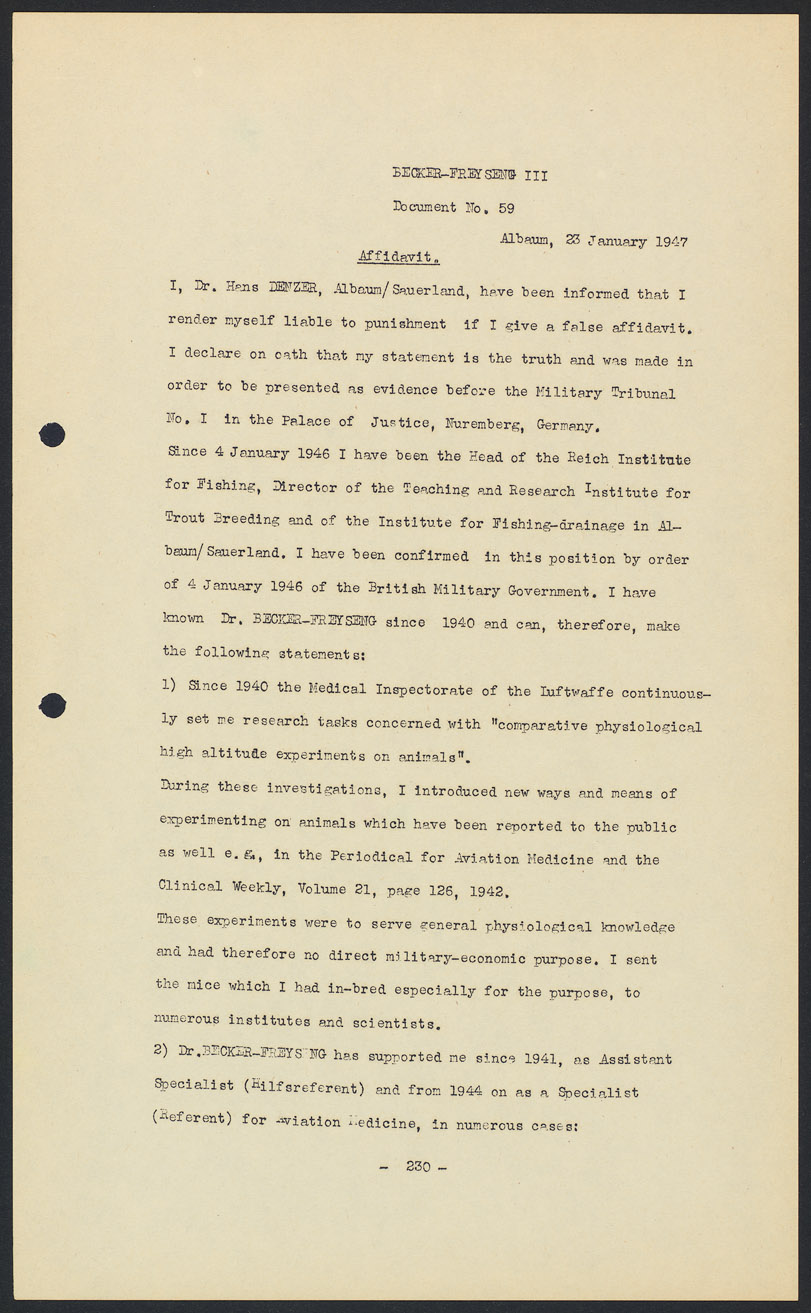 BECKER-FREYSENG III

Document No. 59

Albaum, 23 January 1947

Affidavit.

I, Dr. Hans DENZER, Albaum/Sauerland, have been informed that I render myself liable to punishment if I give a false affidavit. I declare on oath that my statement is the truth and was made in order to be presented as evidence before the Military Tribunal No. I in the Palace of Justice, Nuremberg, Germany.

Since 4 January 1946 I have been the Head of the Reich Institute for Fishing, Director of the Teaching and Research Institute for Trout Breeding and of the Institute for Fishing-drainage in Albaum/Sauerland. I have been confirmed in this position by order of 4 January 1946 of the British Military Government. I have known Dr. BECKER-FREYSENG since 1940 and can, therefore, make the following statements:

1) Since 1940 the Medical Inspectorate of the Luftwaffe continuously set me research tasks concerned with "comparative physiological high altitude experiments on animals".

During these investigations, I introduced new ways and means of experimenting on animals which have been reported to the public as well e.g., in the Periodical for Aviation Medicine and the Clinical Weekly, Volume 21, page 126, 1942.

These experiments were to serve general physiological knowledge and had therefore no direct military-economic purpose. I sent the mice which I had in-bred especially for the purpose, to numerous institutes and scientists.

2) Dr.BECKER-FREYSENG has supported me since 1941, as Assistant Specialist (Hilfsreferent) and from 1944 on as a Specialist (Referent) for Aviation Medicine, in numerous cases:

- 230 -